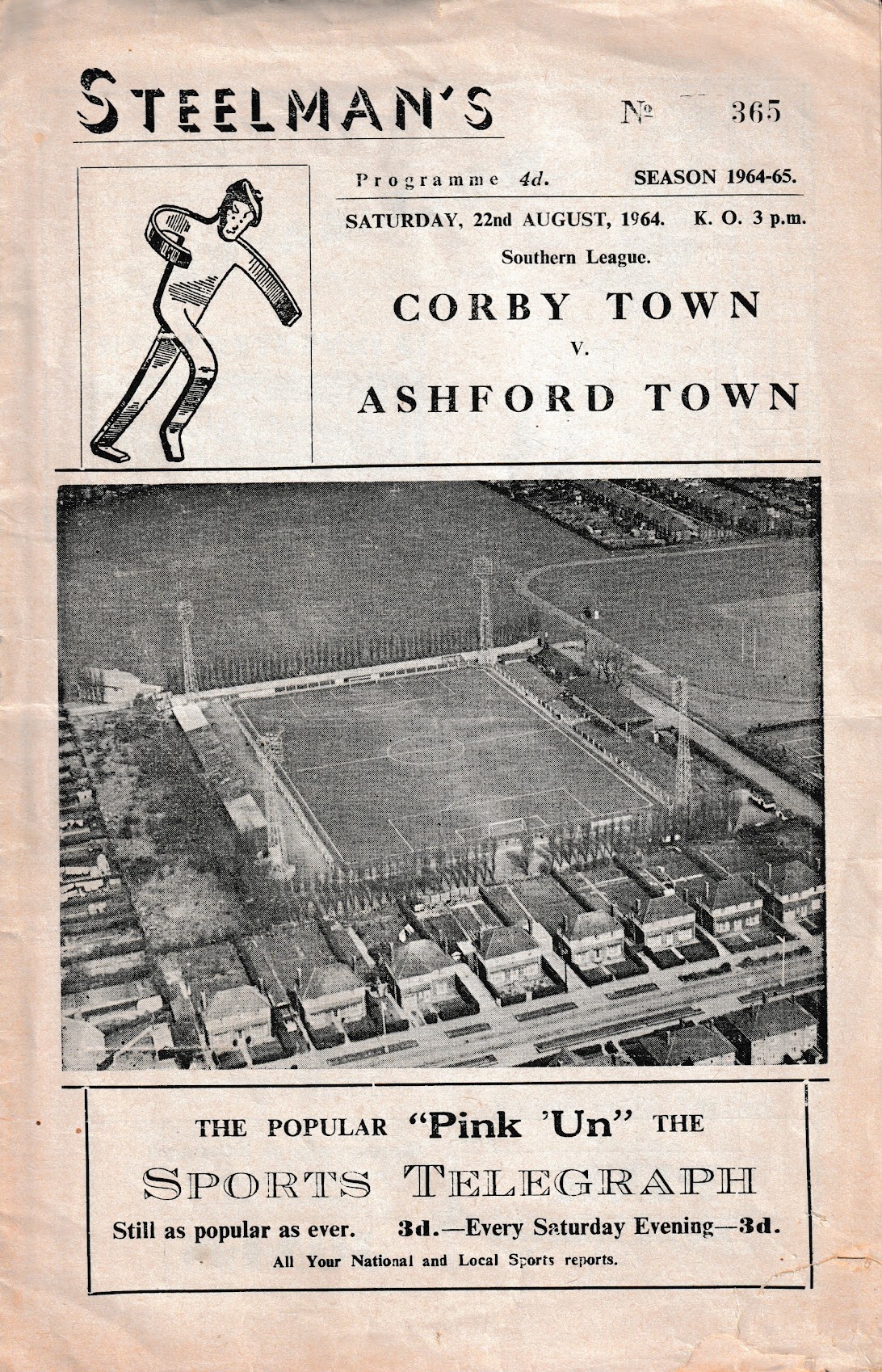 STEELMAN'S

№ 365

Programme 4d. SEASON 1964-65.

SATURDAY, 22nd AUGUST, 1964. K. O. 3 p.m.

Southern League.

CORBY TOWN

v.

ASHFORD TOWN

THE POPULAR "Pink 'Un" THE

SPORTS TELEGRAPH

Still as popular as ever. 3d.—Every Saturday Evening—3d.

All Your National and Local Sports reports.